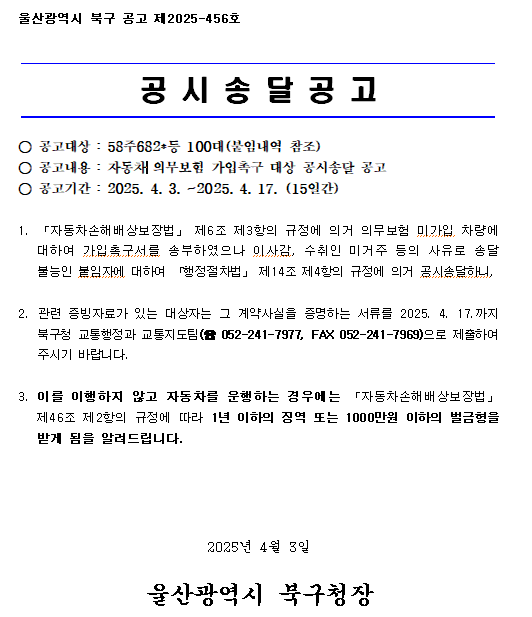 울산광역시 북구 공고 제2025-456호

공 시 송 달 공 고

○ 공고대상 : 58주682*등 100대(붙임내역 참조)
○ 공고내용 : 자동차 의무보험 가입촉구 대상 공시송달 공고
○ 공고기간 : 2025. 4. 3. ~2025. 4. 17. (15일간)

1. 「자동차손해배상보장법」 제6조 제3항의 규정에 의거 의무보험 미가입 차량에 대하여 가입촉구서를 송부하였으나 이사감, 수취인 미거주 등의 사유로 송달 불능인 붙임자에 대하여 「행정절차법」 제14조 제4항의 규정에 의거 공시송달하니,

2. 관련 증빙자료가 있는 대상자는 그 계약사실을 증명하는 서류를 2025. 4. 17.까지 북구청 교통행정과 교통지도팀(☎ 052-241-7977, FAX 052-241-7969)으로 제출하여 주시기 바랍니다.

3. 이를 이행하지 않고 자동차를 운행하는 경우에는 「자동차손해배상보장법」 제46조 제2항의 규정에 따라 1년 이하의 징역 또는 1000만원 이하의 벌금형을 받게 됨을 알려드립니다.

2025년 4월 3일

울산광역시 북구청장